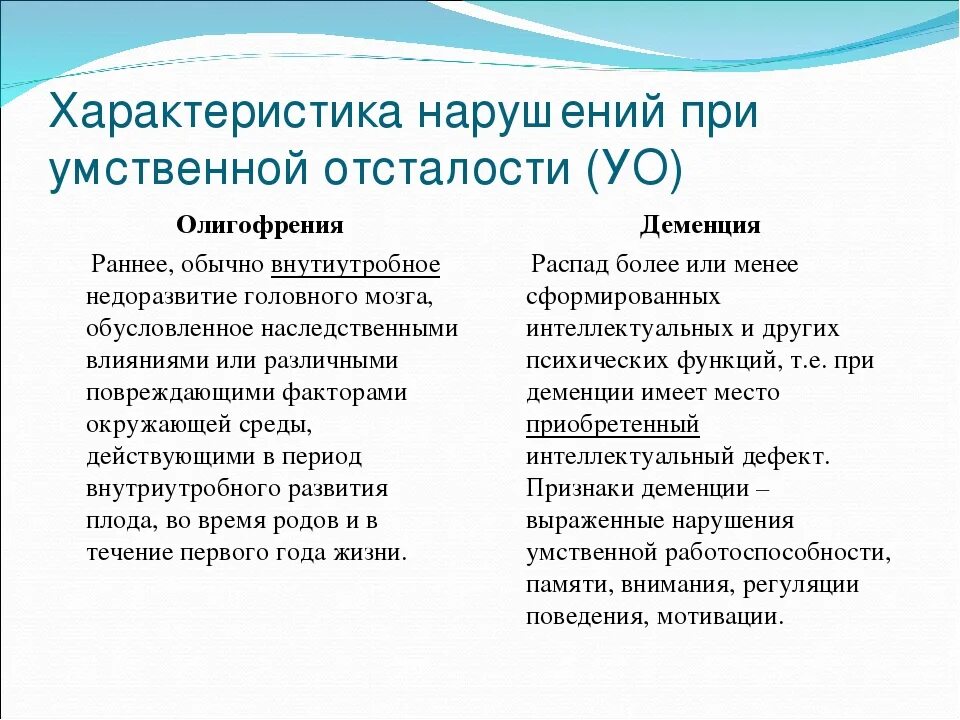 Характеристика нарушений при умственной отсталости (УО)

Олигофрения

Раннее, обычно внутиутробное недоразвитие головного мозга, обусловленное наследственными влияниями или различными повреждающими факторами окружающей среды, действующими в период внутриутробного развития плода, во время родов и в течение первого года жизни.

Деменция

Распад более или менее сформированных интеллектуальных и других психических функций, т.е. при деменции имеет место приобретенный интеллектуальный дефект. Признаки деменции – выраженные нарушения умственной работоспособности, памяти, внимания, регуляции поведения, мотивации.